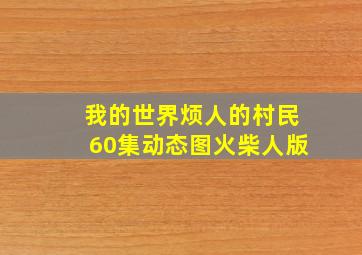 我的世界烦人的村民
60集动态图火柴人版